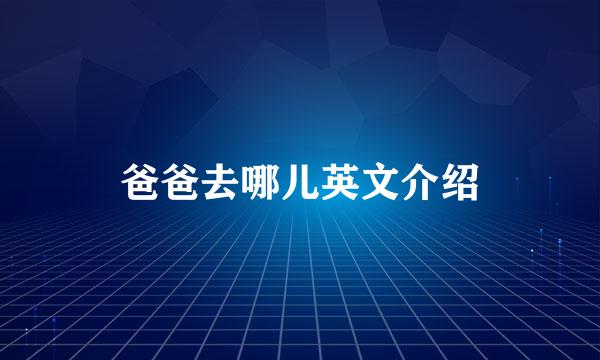 爸爸去哪儿英文介绍